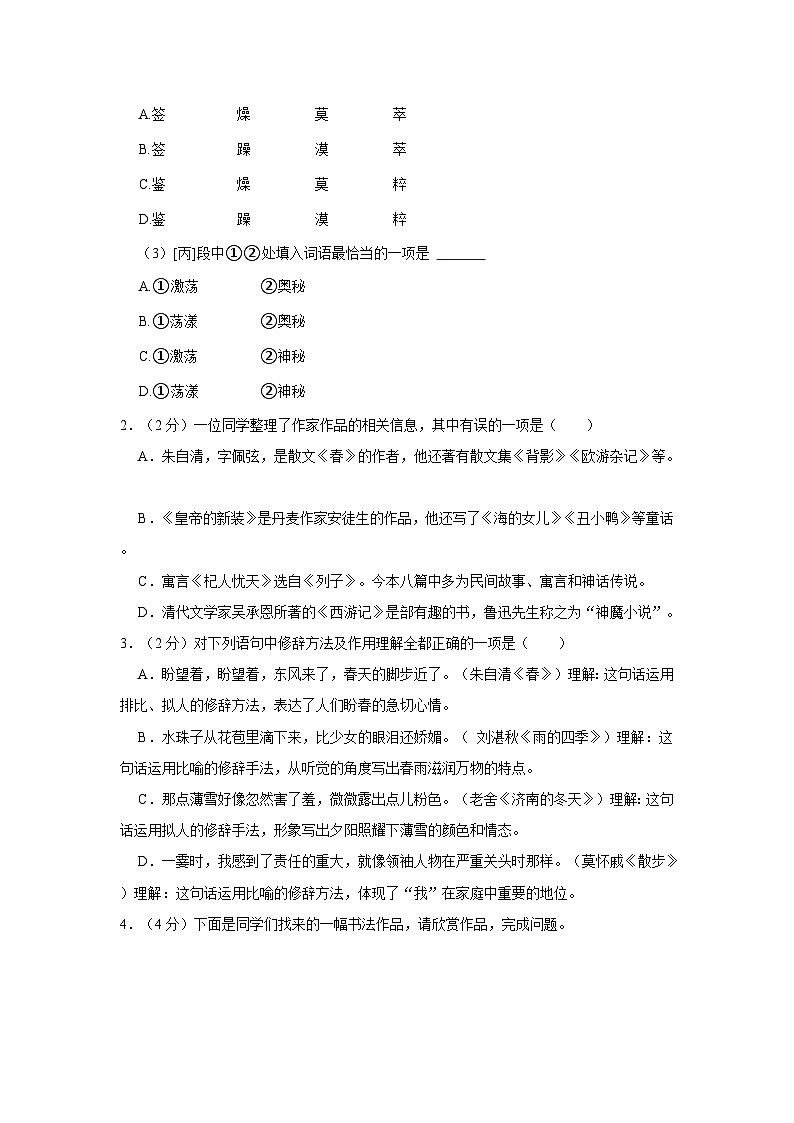 A.签　　　燥　　　莫　　　萃

B.签　　　躁　　　漠　　　萃

C.鉴　　　燥　　　莫　　　粹

D.鉴　　　躁　　　漠　　　粹

（3）[丙]段中①②处填入词语最恰当的一项是 ______

A.①激荡　　　②奥秘

B.①荡漾　　　②奥秘

C.①激荡　　　②神秘

D.①荡漾　　　②神秘

2．（2分）一位同学整理了作家作品的相关信息，其中有误的一项是（　　）

A．朱自清，字佩弦，是散文《春》的作者，他还著有散文集《背影》《欧游杂记》等。

B．《皇帝的新装》是丹麦作家安徒生的作品，他还写了《海的女儿》《丑小鸭》等童话。

C．寓言《杞人忧天》选自《列子》。今本八篇中多为民间故事、寓言和神话传说。

D．清代文学家吴承恩所著的《西游记》是部有趣的书，鲁迅先生称之为“神魔小说”。

3．（2分）对下列语句中修辞方法及作用理解全都正确的一项是（　　）

A．盼望着，盼望着，东风来了，春天的脚步近了。（朱自清《春》）理解：这句话运用排比、拟人的修辞方法，表达了人们盼春的急切心情。

B．水珠子从花苞里滴下来，比少女的眼泪还娇媚。（ 刘湛秋《雨的四季》）理解：这句话运用比喻的修辞手法，从听觉的角度写出春雨滋润万物的特点。

C．那点薄雪好像忽然害了羞，微微露出点儿粉色。（老舍《济南的冬天》）理解：这句话运用拟人的修辞手法，形象写出夕阳照耀下薄雪的颜色和情态。

D．一霎时，我感到了责任的重大，就像领袖人物在严重关头时那样。（莫怀戚《散步》）理解：这句话运用比喻的修辞方法，体现了“我”在家庭中重要的地位。

4．（4分）下面是同学们找来的一幅书法作品，请欣赏作品，完成问题。